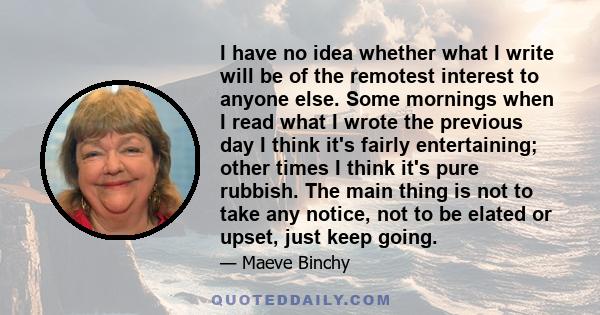 I have no idea whether what I write will be of the remotest interest to anyone else. Some mornings when I read what I wrote the previous day I think it's fairly entertaining; other times I think it's pure rubbish. The main thing is not to take any notice, not to be elated or upset, just keep going.

— Maeve Binchy

QUOTEDDAILY.COM